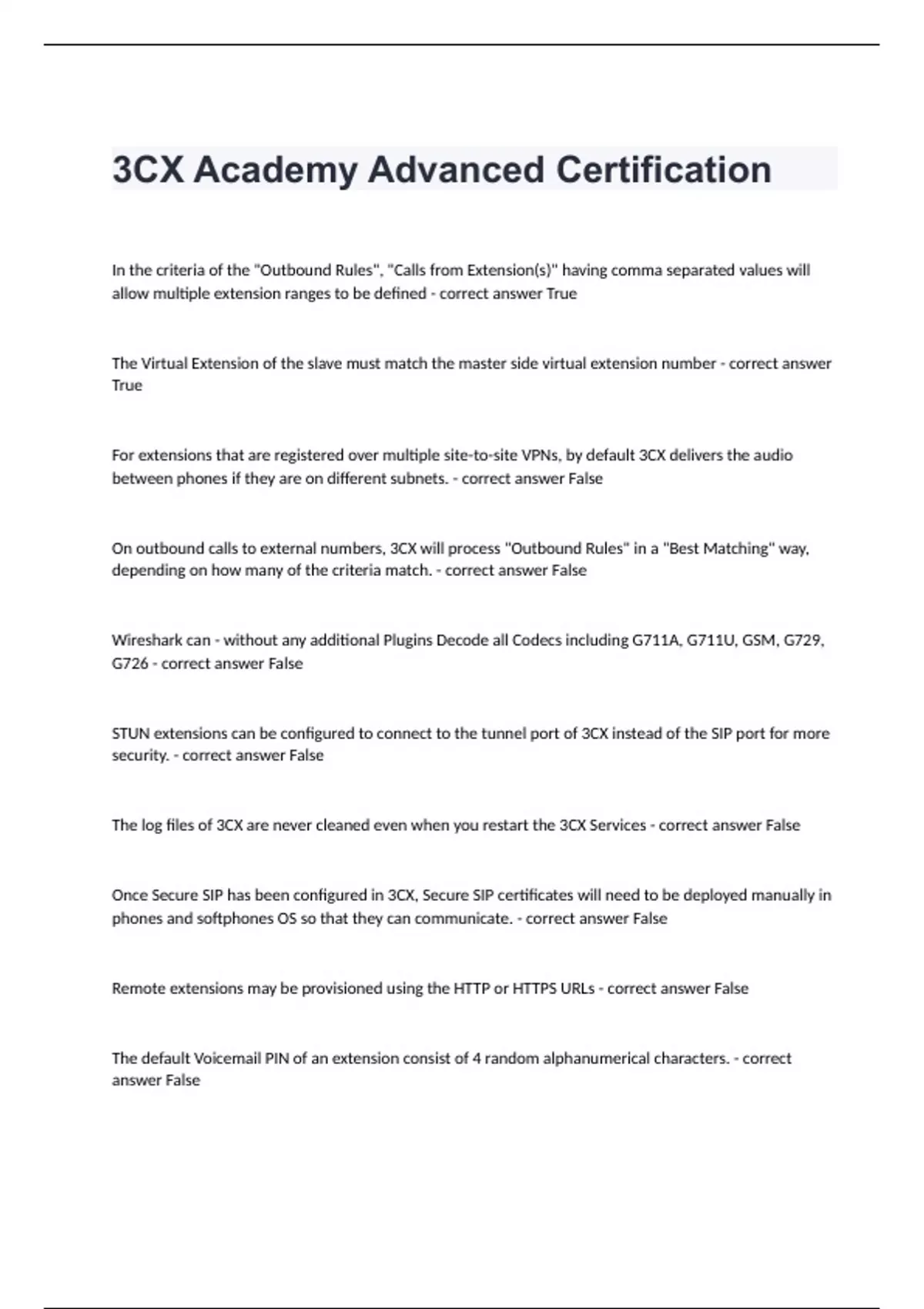 3CX Academy Advanced Certification

In the criteria of the "Outbound Rules", "Calls from Extension(s)" having comma separated values will allow multiple extension ranges to be defined - correct answer True

The Virtual Extension of the slave must match the master side virtual extension number - correct answer True

For extensions that are registered over multiple site-to-site VPNs, by default 3CX delivers the audio between phones if they are on different subnets. - correct answer False

On outbound calls to external numbers, 3CX will process "Outbound Rules" in a "Best Matching" way, depending on how many of the criteria match. - correct answer False

Wireshark can - without any additional Plugins Decode all Codecs including G711A, G711U, GSM, G729, G726 - correct answer False

STUN extensions can be configured to connect to the tunnel port of 3CX instead of the SIP port for more security. - correct answer False

The log files of 3CX are never cleaned even when you restart the 3CX Services - correct answer False

Once Secure SIP has been configured in 3CX, Secure SIP certificates will need to be deployed manually in phones and softphones OS so that they can communicate. - correct answer False

Remote extensions may be provisioned using the HTTP or HTTPS URLs - correct answer False

The default Voicemail PIN of an extension consist of 4 random alphanumerical characters. - correct answer False